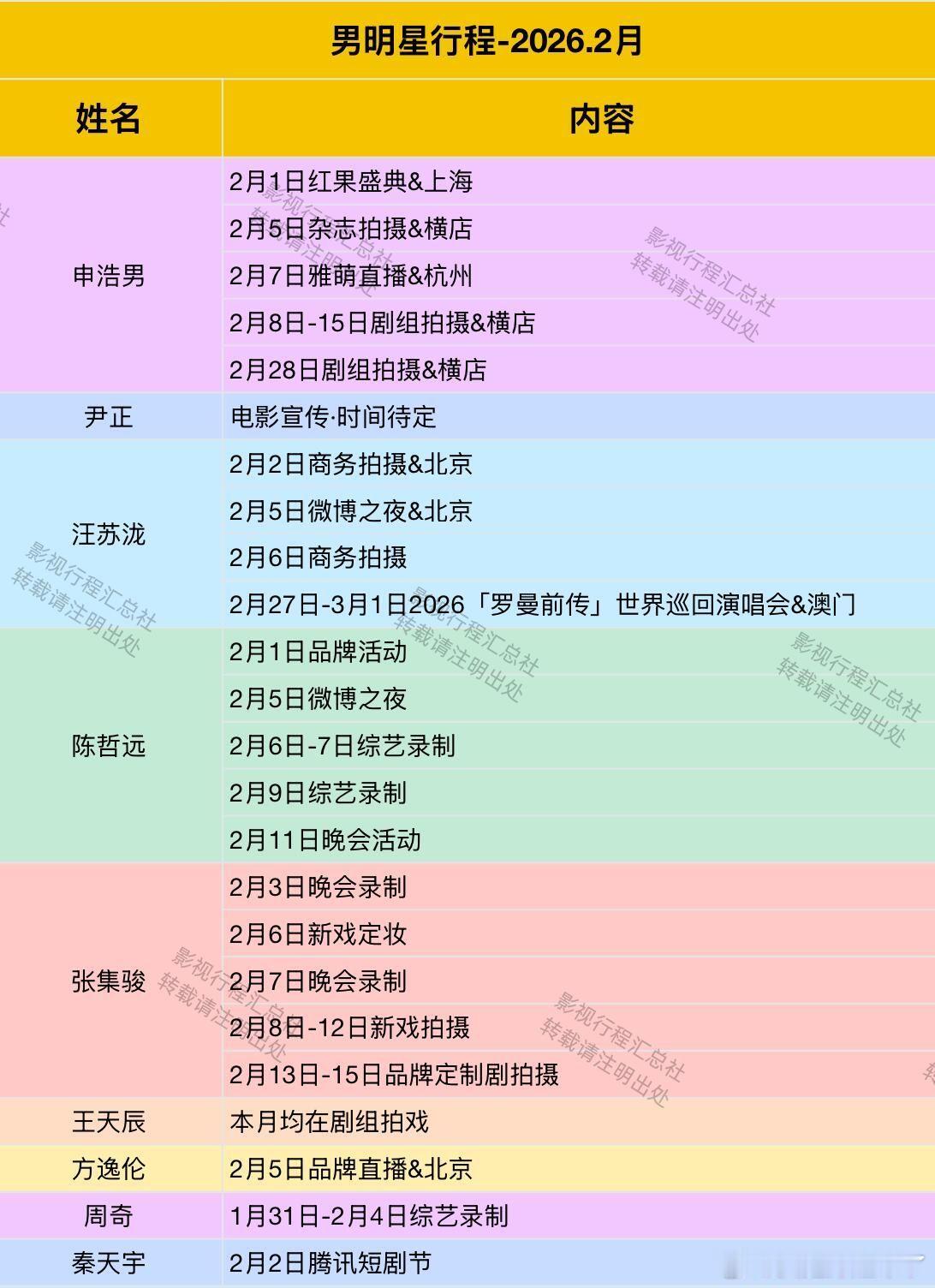 男明星行程-2026.2月

| 姓名 | 内容 |
|---|---|
| 申浩男 | 2月1日红果盛典&上海 |
|  | 2月5日杂志拍摄&横店 |
|  | 2月7日雅萌直播&杭州 |
|  | 2月8日-15日剧组拍摄&横店 |
|  | 2月28日剧组拍摄&横店 |
| 尹正 | 电影宣传·时间待定 |
| 汪苏泷 | 2月2日商务拍摄&北京 |
|  | 2月5日微博之夜&北京 |
|  | 2月6日商务拍摄 |
|  | 2月27日-3月1日2026「罗曼前传」世界巡回演唱会&澳门 |
| 陈哲远 | 2月1日品牌活动 |
|  | 2月5日微博之夜 |
|  | 2月6日-7日综艺录制 |
|  | 2月9日综艺录制 |
|  | 2月11日晚会活动 |
| 张集骏 | 2月3日晚会录制 |
|  | 2月6日新戏定妆 |
|  | 2月7日晚会录制 |
|  | 2月8日-12日新戏拍摄 |
|  | 2月13日-15日品牌定制剧拍摄 |
| 王天辰 | 本月均在剧组拍戏 |
| 方逸伦 | 2月5日品牌直播&北京 |
| 周奇 | 1月31日-2月4日综艺录制 |
| 秦天宇 | 2月2日腾讯短剧节 |

影视行程汇总社
转载请注明出处